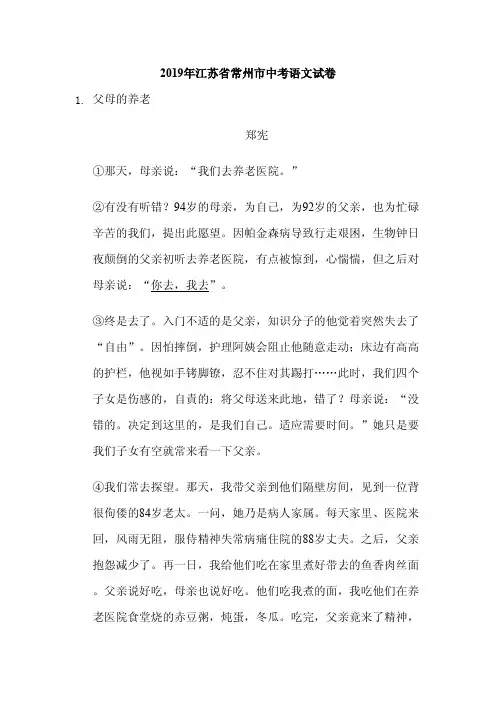 2019年江苏省常州市中考语文试卷

1. 父母的养老

郑宪

①那天，母亲说：“我们去养老医院。”

②有没有听错？94岁的母亲，为自己，为92岁的父亲，也为忙碌辛苦的我们，提出此愿望。因帕金森病导致行走艰困，生物钟日夜颠倒的父亲初听去养老医院，有点被惊到，心惴惴，但之后对母亲说：“你去，我去”。

③终是去了。入门不适的是父亲，知识分子的他觉着突然失去了“自由”。因怕摔倒，护理阿姨会阻止他随意走动；床边有高高的护栏，他视如手铐脚镣，忍不住对其踢打……此时，我们四个子女是伤感的，自责的：将父母送来此地，错了？母亲说：“没错的。决定到这里的，是我们自己。适应需要时间。”她只是要我们子女有空就常来看一下父亲。

④我们常去探望。那天，我带父亲到他们隔壁房间，见到一位背很佝偻的84岁老太。一问，她乃是病人家属。每天家里、医院来回，风雨无阻，服侍精神失常病痛住院的88岁丈夫。之后，父亲抱怨减少了。再一日，我给他们吃在家里煮好带去的鱼香肉丝面。父亲说好吃，母亲也说好吃。他们吃我煮的面，我吃他们在养老医院食堂烧的赤豆粥，炖蛋，冬瓜。吃完，父亲竟来了精神，